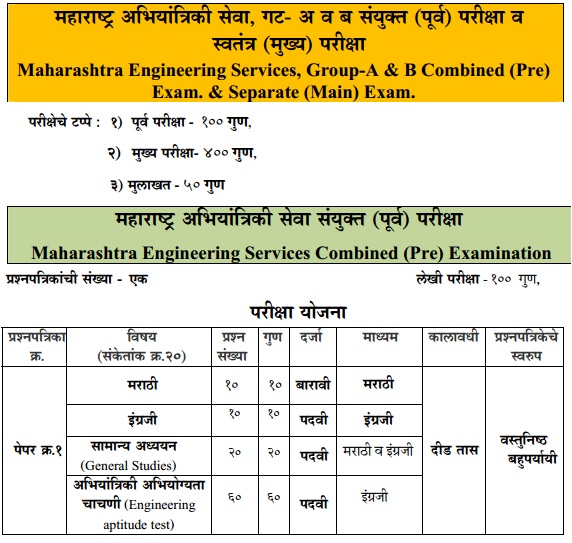 महाराष्ट्र अभियांत्रिकी सेवा, गट- अ व ब संयुक्त (पूर्व) परीक्षा व स्वतंत्र (मुख्य) परीक्षा
Maharashtra Engineering Services, Group-A & B Combined (Pre) Exam. & Separate (Main) Exam.

परीक्षेचे टप्पे : १) पूर्व परीक्षा - १०० गुण,
२) मुख्य परीक्षा- ४०० गुण,
३) मुलाखत - ५० गुण

महाराष्ट्र अभियांत्रिकी सेवा संयुक्त (पूर्व) परीक्षा
Maharashtra Engineering Services Combined (Pre) Examination

प्रश्नपत्रिकांची संख्या - एक

लेखी परीक्षा - १०० गुण,

परीक्षा योजना

| प्रश्नपत्रिका क्र. | विषय (संकेतांक क्र.२०) | प्रश्न संख्या | गुण | दर्जा | माध्यम | कालावधी | प्रश्नपत्रिकेचे स्वरुप |
|---|---|---|---|---|---|---|---|
| पेपर क्र.१ | मराठी | १० | १० | बारावी | मराठी | दीड तास | वस्तुनिष्ठ बहुपर्यायी |
| | इंग्रजी | १० | १० | पदवी | इंग्रजी | | |
| | सामान्य अध्ययन (General Studies) | २० | २० | पदवी | मराठी व इंग्रजी | | |
| | अभियांत्रिकी अभियोग्यता चाचणी (Engineering aptitude test) | ६० | ६० | पदवी | इंग्रजी | | |